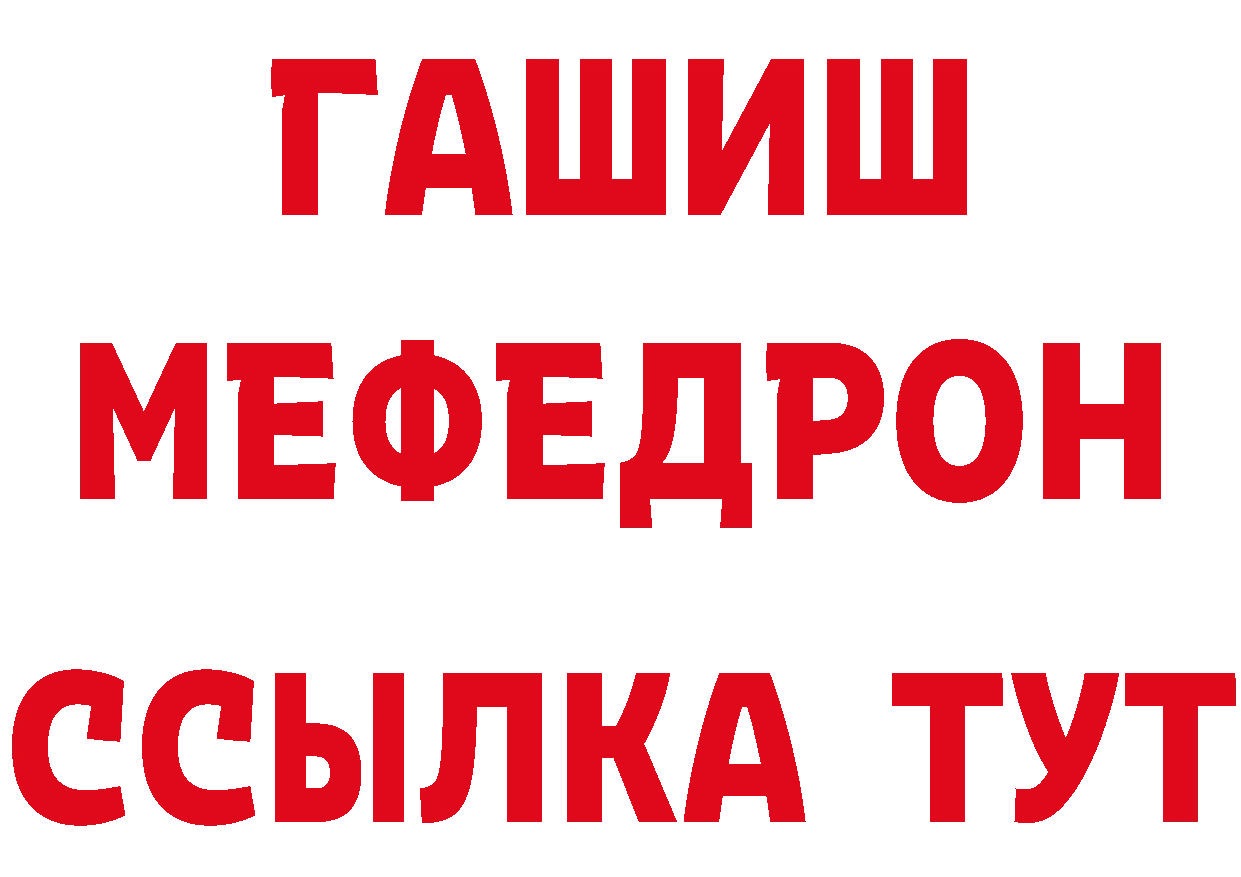 ГАШИШ
МЕФЕДРОН
ССЫЛКА ТУТ